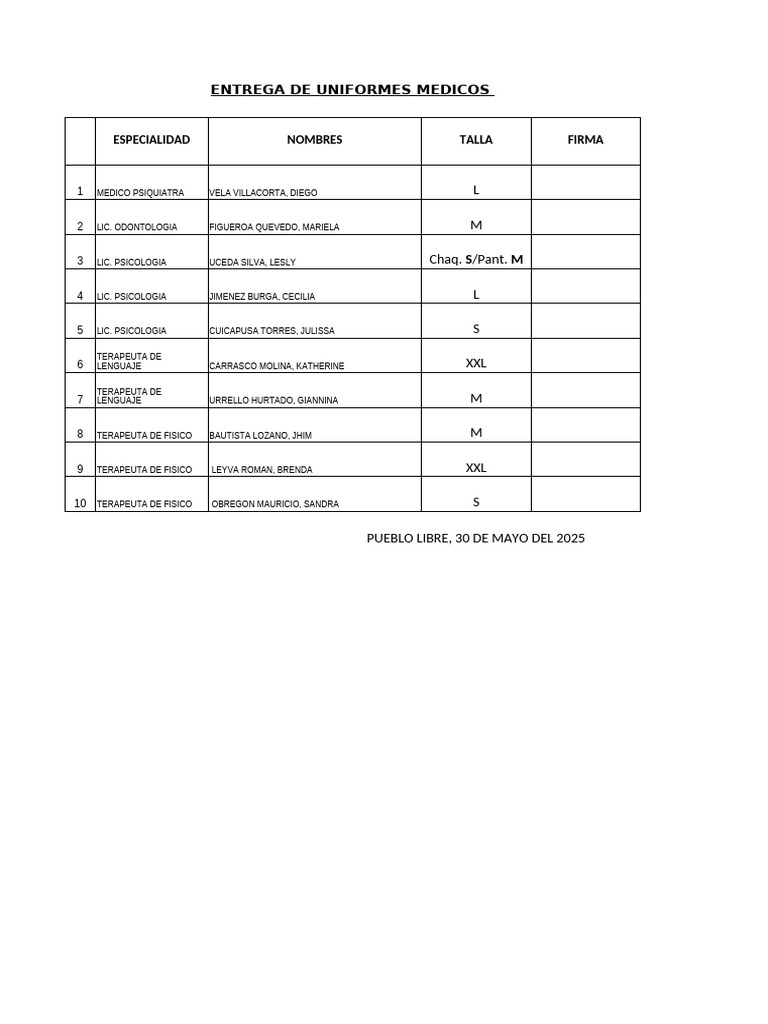 ENTREGA DE UNIFORMES MEDICOS

| | ESPECIALIDAD | NOMBRES | TALLA | FIRMA |
|---|---|---|---|---|
| 1 | MEDICO PSIQUIATRA | VELA VILLACORTA, DIEGO | L | |
| 2 | LIC. ODONTOLOGIA | FIGUEROA QUEVEDO, MARIELA | M | |
| 3 | LIC. PSICOLOGIA | UCEDA SILVA, LESLY | Chaq. S/Pant. M | |
| 4 | LIC. PSICOLOGIA | JIMENEZ BURGA, CECILIA | L | |
| 5 | LIC. PSICOLOGIA | CUICAPUSA TORRES, JULISSA | S | |
| 6 | TERAPEUTA DE LENGUAJE | CARRASCO MOLINA, KATHERINE | XXL | |
| 7 | TERAPEUTA DE LENGUAJE | URRELLO HURTADO, GIANNINA | M | |
| 8 | TERAPEUTA DE FISICO | BAUTISTA LOZANO, JHIM | M | |
| 9 | TERAPEUTA DE FISICO | LEYVA ROMAN, BRENDA | XXL | |
| 10 | TERAPEUTA DE FISICO | OBREGON MAURICIO, SANDRA | S | |

PUEBLO LIBRE, 30 DE MAYO DEL 2025